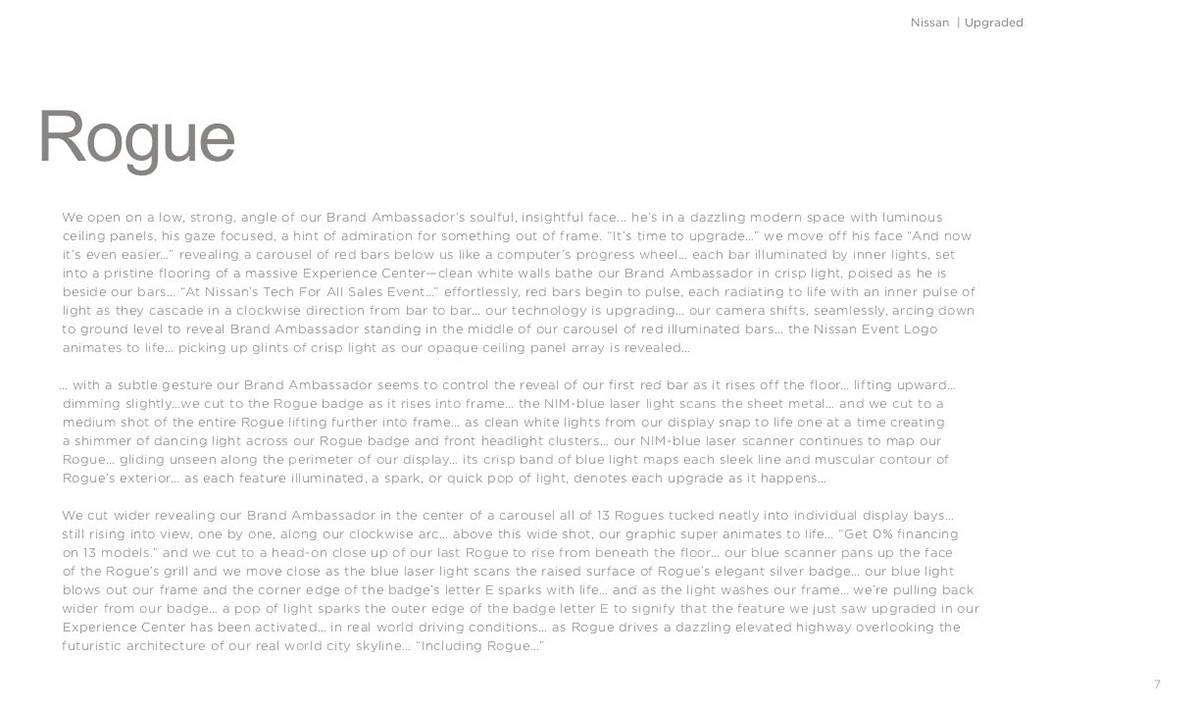 Nissan | Upgraded

Rogue

We open on a low, strong, angle of our Brand Ambassador's soulful, insightful face… he's in a dazzling modern space with luminous ceiling panels, his gaze focused, a hint of admiration for something out of frame. "It's time to upgrade…" we move off his face "And now it's even easier…" revealing a carousel of red bars below us like a computer's progress wheel… each bar illuminated by inner lights, set into a pristine flooring of a massive Experience Center—clean white walls bathe our Brand Ambassador in crisp light, poised as he is beside our bars… "At Nissan's Tech For All Sales Event…" effortlessly, red bars begin to pulse, each radiating to life with an inner pulse of light as they cascade in a clockwise direction from bar to bar… our technology is upgrading… our camera shifts, seamlessly, arcing down to ground level to reveal Brand Ambassador standing in the middle of our carousel of red illuminated bars… the Nissan Event Logo animates to life… picking up glints of crisp light as our opaque ceiling panel array is revealed…

… with a subtle gesture our Brand Ambassador seems to control the reveal of our first red bar as it rises off the floor… lifting upward… dimming slightly…we cut to the Rogue badge as it rises into frame… the NIM-blue laser light scans the sheet metal… and we cut to a medium shot of the entire Rogue lifting further into frame… as clean white lights from our display snap to life one at a time creating a shimmer of dancing light across our Rogue badge and front headlight clusters… our NIM-blue laser scanner continues to map our Rogue… gliding unseen along the perimeter of our display… its crisp band of blue light maps each sleek line and muscular contour of Rogue's exterior… as each feature illuminated, a spark, or quick pop of light, denotes each upgrade as it happens…

We cut wider revealing our Brand Ambassador in the center of a carousel all of 13 Rogues tucked neatly into individual display bays… still rising into view, one by one, along our clockwise arc… above this wide shot, our graphic super animates to life… "Get 0% financing on 13 models." and we cut to a head-on close up of our last Rogue to rise from beneath the floor… our blue scanner pans up the face of the Rogue's grill and we move close as the blue laser light scans the raised surface of Rogue's elegant silver badge… our blue light blows out our frame and the corner edge of the badge's letter E sparks with life… and as the light washes our frame… we're pulling back wider from our badge… a pop of light sparks the outer edge of the badge letter E to signify that the feature we just saw upgraded in our Experience Center has been activated… in real world driving conditions… as Rogue drives a dazzling elevated highway overlooking the futuristic architecture of our real world city skyline… "Including Rogue…"

7